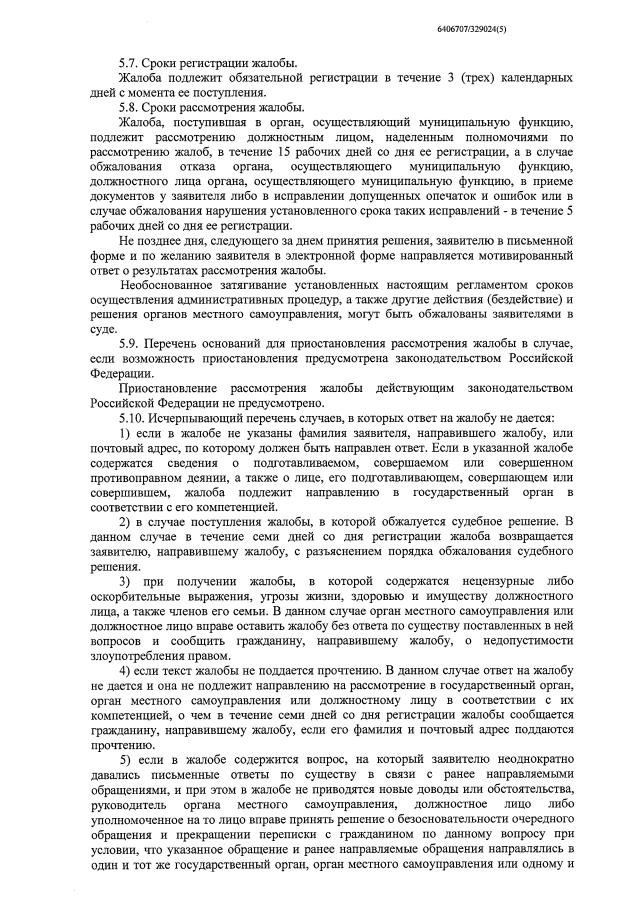 6406707/329024(5)

5.7. Сроки регистрации жалобы.

Жалоба подлежит обязательной регистрации в течение 3 (трех) календарных дней с момента ее поступления.

5.8. Сроки рассмотрения жалобы.

Жалоба, поступившая в орган, осуществляющий муниципальную функцию, подлежит рассмотрению должностным лицом, наделенным полномочиями по рассмотрению жалоб, в течение 15 рабочих дней со дня ее регистрации, а в случае обжалования отказа органа, осуществляющего муниципальную функцию, должностного лица органа, осуществляющего муниципальную функцию, в приеме документов у заявителя либо в исправлении допущенных опечаток и ошибок или в случае обжалования нарушения установленного срока таких исправлений - в течение 5 рабочих дней со дня ее регистрации.

Не позднее дня, следующего за днем принятия решения, заявителю в письменной форме и по желанию заявителя в электронной форме направляется мотивированный ответ о результатах рассмотрения жалобы.

Необоснованное затягивание установленных настоящим регламентом сроков осуществления административных процедур, а также другие действия (бездействие) и решения органов местного самоуправления, могут быть обжалованы заявителями в суде.

5.9. Перечень оснований для приостановления рассмотрения жалобы в случае, если возможность приостановления предусмотрена законодательством Российской Федерации.

Приостановление рассмотрения жалобы действующим законодательством Российской Федерации не предусмотрено.

5.10. Исчерпывающий перечень случаев, в которых ответ на жалобу не дается:

1) если в жалобе не указаны фамилия заявителя, направившего жалобу, или почтовый адрес, по которому должен быть направлен ответ. Если в указанной жалобе содержатся сведения о подготавливаемом, совершаемом или совершенном противоправном деянии, а также о лице, его подготавливающем, совершающем или совершившем, жалоба подлежит направлению в государственный орган в соответствии с его компетенцией.

2) в случае поступления жалобы, в которой обжалуется судебное решение. В данном случае в течение семи дней со дня регистрации жалоба возвращается заявителю, направившему жалобу, с разъяснением порядка обжалования судебного решения.

3) при получении жалобы, в которой содержатся нецензурные либо оскорбительные выражения, угрозы жизни, здоровью и имуществу должностного лица, а также членов его семьи. В данном случае орган местного самоуправления или должностное лицо вправе оставить жалобу без ответа по существу поставленных в ней вопросов и сообщить гражданину, направившему жалобу, о недопустимости злоупотребления правом.

4) если текст жалобы не поддается прочтению. В данном случае ответ на жалобу не дается и она не подлежит направлению на рассмотрение в государственный орган, орган местного самоуправления или должностному лицу в соответствии с их компетенцией, о чем в течение семи дней со дня регистрации жалобы сообщается гражданину, направившему жалобу, если его фамилия и почтовый адрес поддаются прочтению.

5) если в жалобе содержится вопрос, на который заявителю неоднократно давались письменные ответы по существу в связи с ранее направляемыми обращениями, и при этом в жалобе не приводятся новые доводы или обстоятельства, руководитель органа местного самоуправления, должностное лицо либо уполномоченное на то лицо вправе принять решение о безосновательности очередного обращения и прекращении переписки с гражданином по данному вопросу при условии, что указанное обращение и ранее направляемые обращения направлялись в один и тот же государственный орган, орган местного самоуправления или одному и